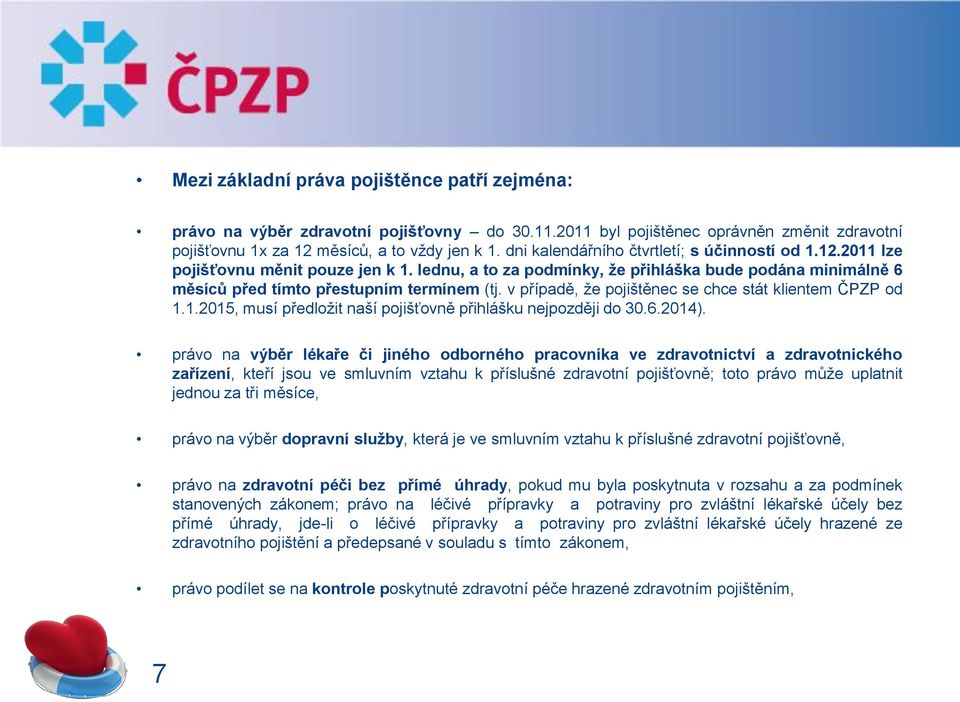 ČPZP

• Mezi základní práva pojištěnce patří zejména:

• právo na výběr zdravotní pojišťovny – do 30.11.2011 byl pojištěnec oprávněn změnit zdravotní pojišťovnu 1x za 12 měsíců, a to vždy jen k 1. dni kalendářního čtvrtletí; s účinností od 1.12.2011 lze pojišťovnu měnit pouze jen k 1. lednu, a to za podmínky, že přihláška bude podána minimálně 6 měsíců před tímto přestupním termínem (tj. v případě, že pojištěnec se chce stát klientem ČPZP od 1.1.2015, musí předložit naší pojišťovně přihlášku nejpozději do 30.6.2014).

• právo na výběr lékaře či jiného odborného pracovníka ve zdravotnictví a zdravotnického zařízení, kteří jsou ve smluvním vztahu k příslušné zdravotní pojišťovně; toto právo může uplatnit jednou za tři měsíce,

• právo na výběr dopravní služby, která je ve smluvním vztahu k příslušné zdravotní pojišťovně,

• právo na zdravotní péči bez přímé úhrady, pokud mu byla poskytnuta v rozsahu a za podmínek stanovených zákonem; právo na léčivé přípravky a potraviny pro zvláštní lékařské účely bez přímé úhrady, jde-li o léčivé přípravky a potraviny pro zvláštní lékařské účely hrazené ze zdravotního pojištění a předepsané v souladu s tímto zákonem,

• právo podílet se na kontrole poskytnuté zdravotní péče hrazené zdravotním pojištěním,

7